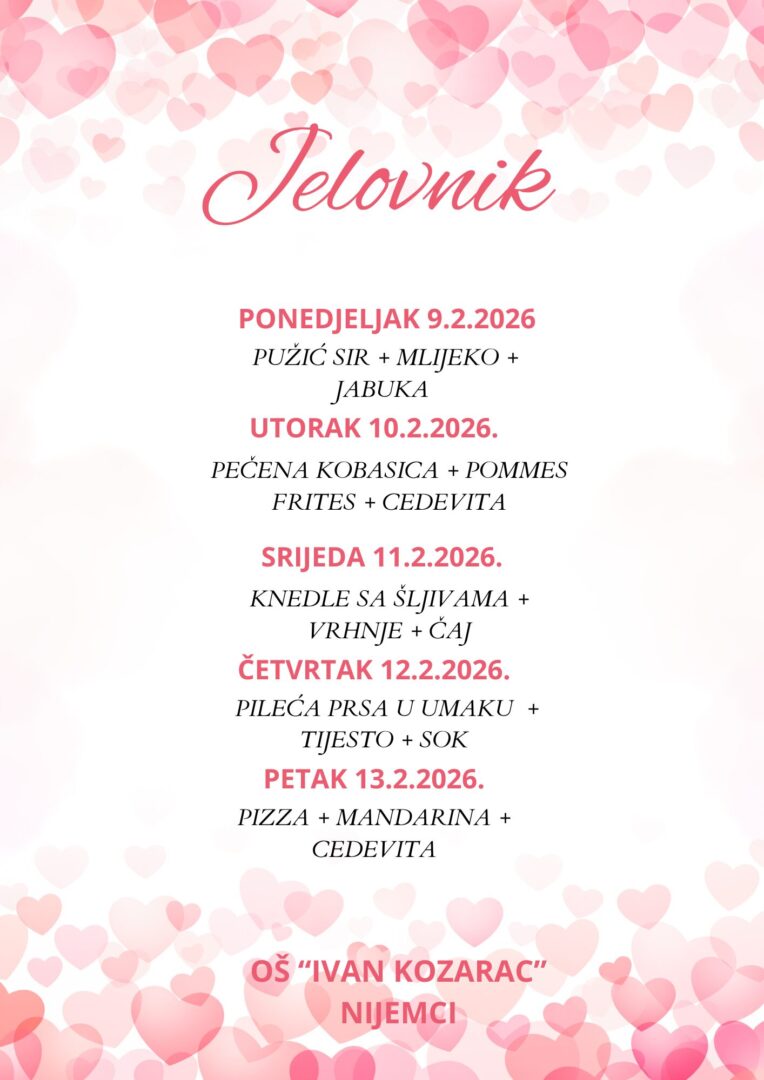 Jelovnik

PONEDJELJAK 9.2.2026

PUŽIĆ SIR + MLIJEKO + JABUKA

UTORAK 10.2.2026.

PEČENA KOBASICA + POMMES FRITES + CEDEVITA

SRIJEDA 11.2.2026.

KNEDLE SA ŠLJIVAMA + VRHNJE + ČAJ

ČETVRTAK 12.2.2026.

PILEĆA PRSA U UMAKU + TIJESTO + SOK

PETAK 13.2.2026.

PIZZA + MANDARINA + CEDEVITA

OŠ "IVAN KOZARAC" NIJEMCI